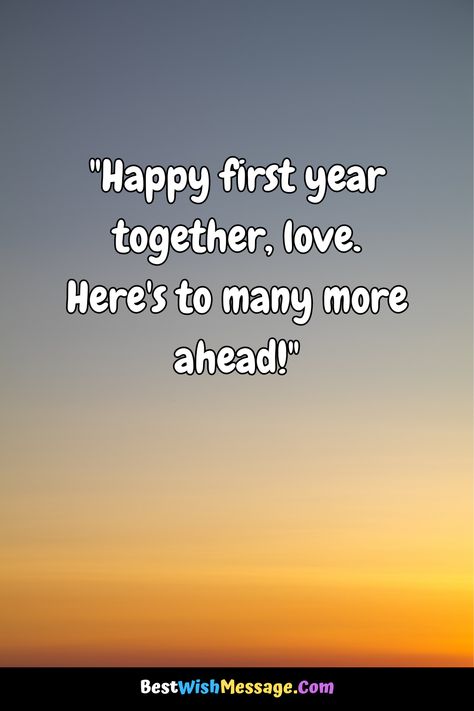 "Happy first year together, love. Here's to many more ahead!"

BestWishMessage.Com